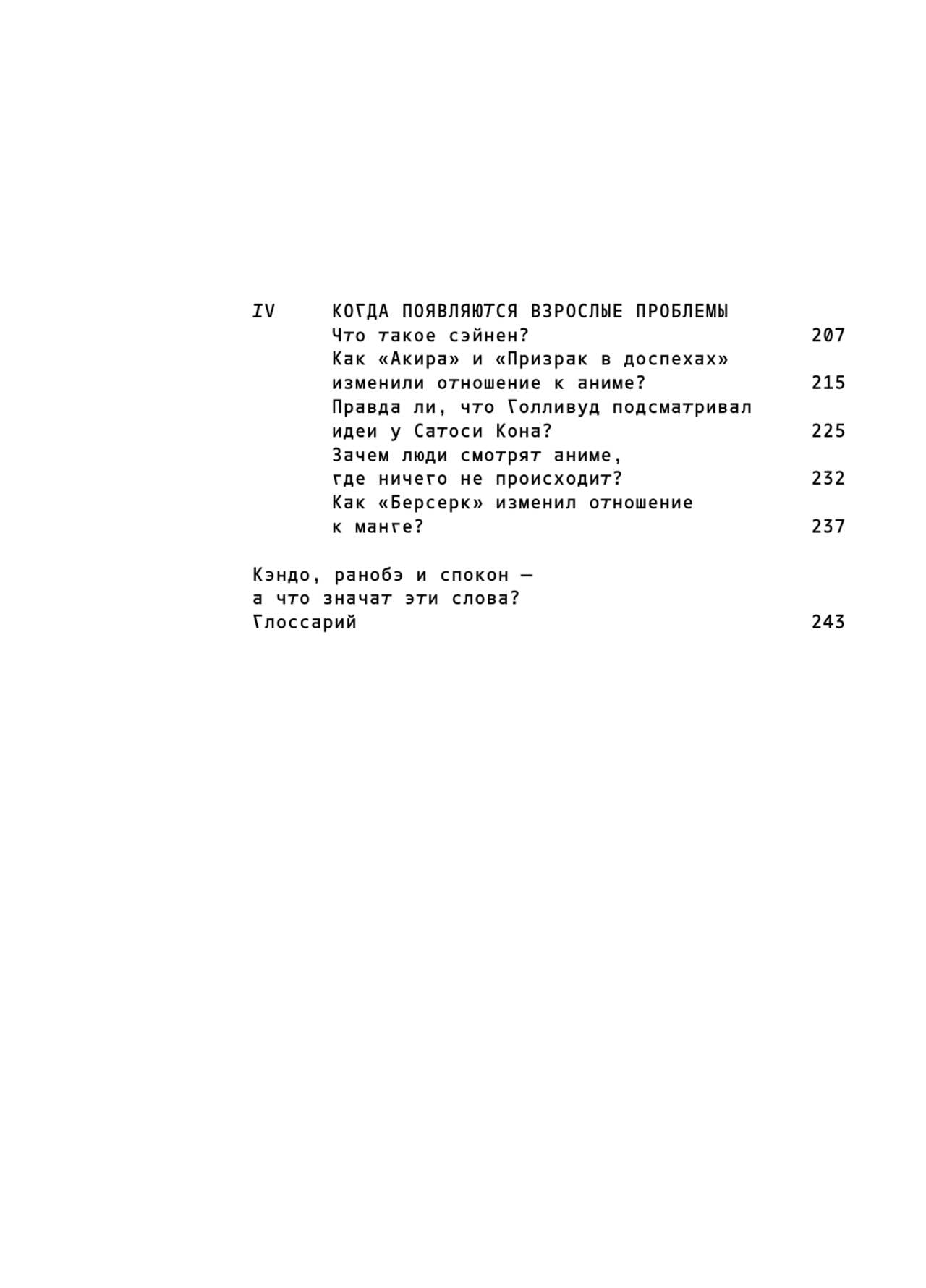 IV КОГДА ПОЯВЛЯЮТСЯ ВЗРОСЛЫЕ ПРОБЛЕМЫ

Что такое сэйнен? 207

Как «Акира» и «Призрак в доспехах» изменили отношение к аниме? 215

Правда ли, что Голливуд подсматривал идеи у Сатоси Кона? 225

Зачем люди смотрят аниме, где ничего не происходит? 232

Как «Берсерк» изменил отношение к манге? 237

Кэндо, ранобэ и спокон — а что значат эти слова? Глоссарий 243